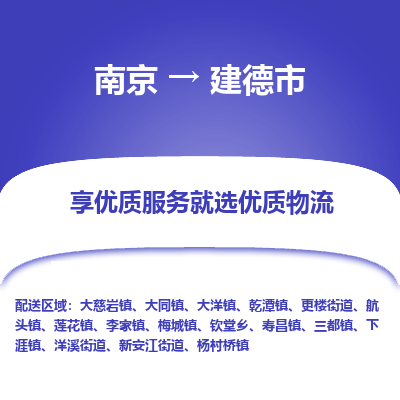 南京 → 建德市

享优质服务就选优质物流

配送区域：大慈岩镇、大同镇、大洋镇、乾潭镇、更楼街道、航头镇、莲花镇、李家镇、梅城镇、钦堂乡、寿昌镇、三都镇、下涯镇、洋溪街道、新安江街道、杨村桥镇